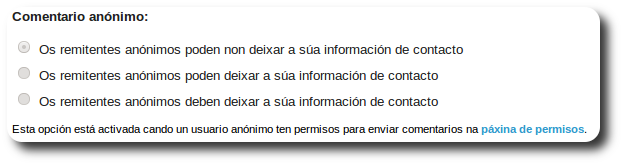 Comentario anónimo:

Os remitentes anónimos poden non deixar a súa información de contacto

Os remitentes anónimos poden deixar a súa información de contacto

Os remitentes anónimos deben deixar a súa información de contacto

Esta opción está activada cando un usuario anónimo ten permisos para enviar comentarios na páxina de permisos.